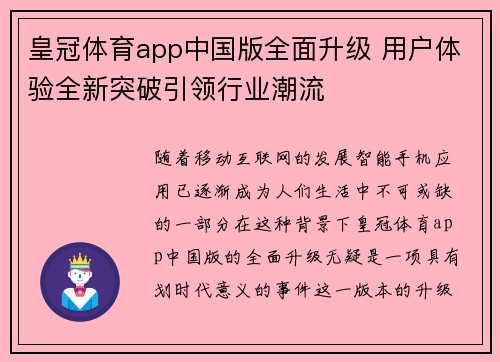 皇冠体育app中国版全面升级 用户体验全新突破引领行业潮流

随着移动互联网的发展智能手机应用已逐渐成为人们生活中不可或缺的一部分在这种背景下皇冠体育app中国版的全面升级无疑是一项具有划时代意义的事件这一版本的升级